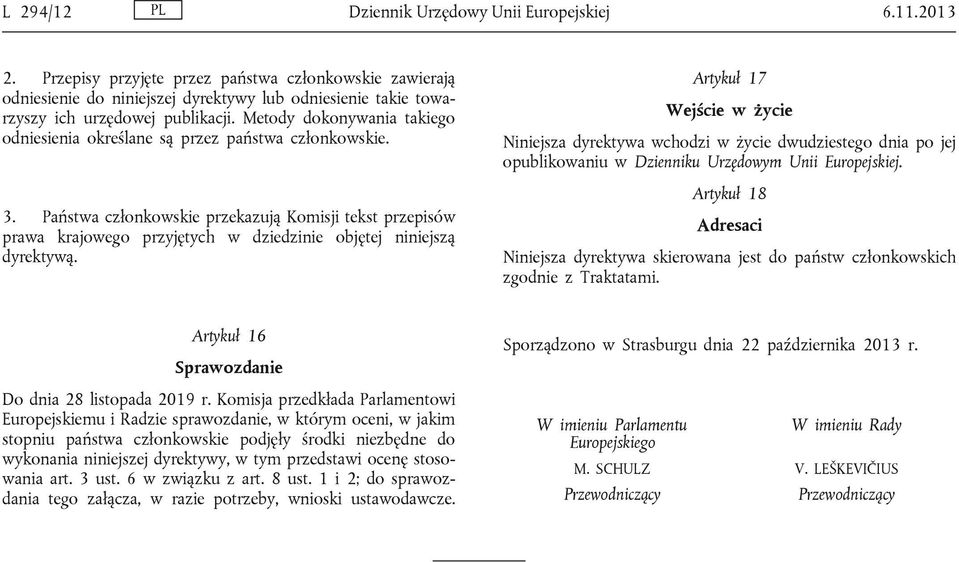 L 294/12 PL Dziennik Urzędowy Unii Europejskiej 6.11.2013

2. Przepisy przyjęte przez państwa członkowskie zawierają odniesienie do niniejszej dyrektywy lub odniesienie takie towarzyszy ich urzędowej publikacji. Metody dokonywania takiego odniesienia określane są przez państwa członkowskie.

3. Państwa członkowskie przekazują Komisji tekst przepisów prawa krajowego przyjętych w dziedzinie objętej niniejszą dyrektywą.

Artykuł 16

Sprawozdanie

Do dnia 28 listopada 2019 r. Komisja przedkłada Parlamentowi Europejskiemu i Radzie sprawozdanie, w którym oceni, w jakim stopniu państwa członkowskie podjęły środki niezbędne do wykonania niniejszej dyrektywy, w tym przedstawi ocenę stosowania art. 3 ust. 6 w związku z art. 8 ust. 1 i 2; do sprawozdania tego załącza, w razie potrzeby, wnioski ustawodawcze.

Artykuł 17

Wejście w życie

Niniejsza dyrektywa wchodzi w życie dwudziestego dnia po jej opublikowaniu w Dzienniku Urzędowym Unii Europejskiej.

Artykuł 18

Adresaci

Niniejsza dyrektywa skierowana jest do państw członkowskich zgodnie z Traktatami.

Sporządzono w Strasburgu dnia 22 października 2013 r.

W imieniu Parlamentu Europejskiego
M. SCHULZ
Przewodniczący

W imieniu Rady
V. LEŠKEVIČIUS
Przewodniczący